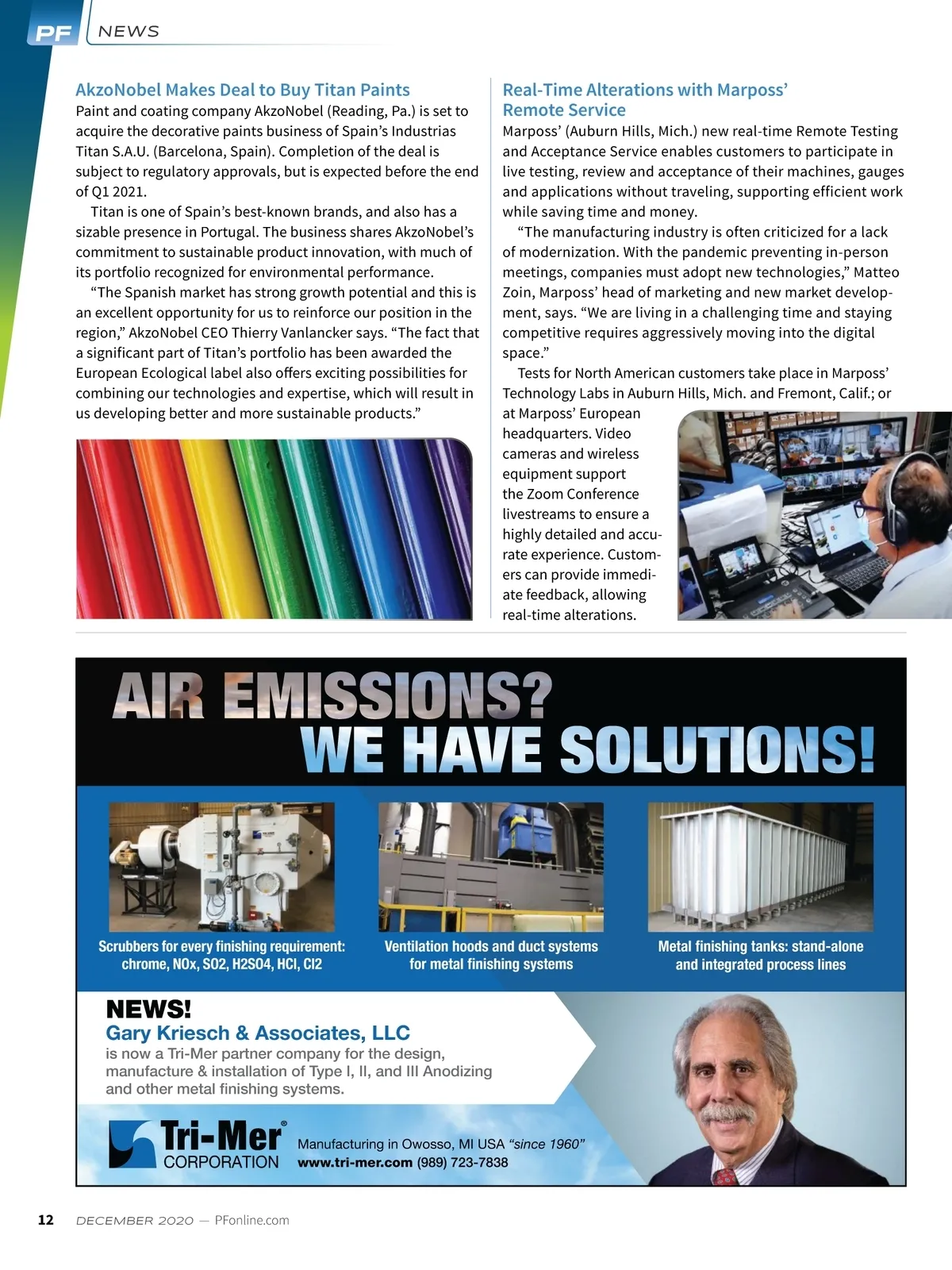 PF NEWS

AkzoNobel Makes Deal to Buy Titan Paints

Paint and coating company AkzoNobel (Reading, Pa.) is set to acquire the decorative paints business of Spain's Industrias Titan S.A.U. (Barcelona, Spain). Completion of the deal is subject to regulatory approvals, but is expected before the end of Q1 2021.

Titan is one of Spain's best-known brands, and also has a sizable presence in Portugal. The business shares AkzoNobel's commitment to sustainable product innovation, with much of its portfolio recognized for environmental performance.

"The Spanish market has strong growth potential and this is an excellent opportunity for us to reinforce our position in the region," AkzoNobel CEO Thierry Vanlancker says. "The fact that a significant part of Titan's portfolio has been awarded the European Ecological label also offers exciting possibilities for combining our technologies and expertise, which will result in us developing better and more sustainable products."

Real-Time Alterations with Marposs' Remote Service

Marposs' (Auburn Hills, Mich.) new real-time Remote Testing and Acceptance Service enables customers to participate in live testing, review and acceptance of their machines, gauges and applications without traveling, supporting efficient work while saving time and money.

"The manufacturing industry is often criticized for a lack of modernization. With the pandemic preventing in-person meetings, companies must adopt new technologies," Matteo Zoin, Marposs' head of marketing and new market development, says. "We are living in a challenging time and staying competitive requires aggressively moving into the digital space."

Tests for North American customers take place in Marposs' Technology Labs in Auburn Hills, Mich. and Fremont, Calif.; or at Marposs' European headquarters. Video cameras and wireless equipment support the Zoom Conference livestreams to ensure a highly detailed and accurate experience. Customers can provide immediate feedback, allowing real-time alterations.

AIR EMISSIONS?
WE HAVE SOLUTIONS!

Scrubbers for every finishing requirement: chrome, NOx, SO2, H2SO4, HCl, Cl2

Ventilation hoods and duct systems for metal finishing systems

Metal finishing tanks: stand-alone and integrated process lines

NEWS!
Gary Kriesch & Associates, LLC
is now a Tri-Mer partner company for the design, manufacture & installation of Type I, II, and III Anodizing and other metal finishing systems.

Tri-Mer® CORPORATION
Manufacturing in Owosso, MI USA "since 1960"
www.tri-mer.com (989) 723-7838

12 DECEMBER 2020 — PFonline.com